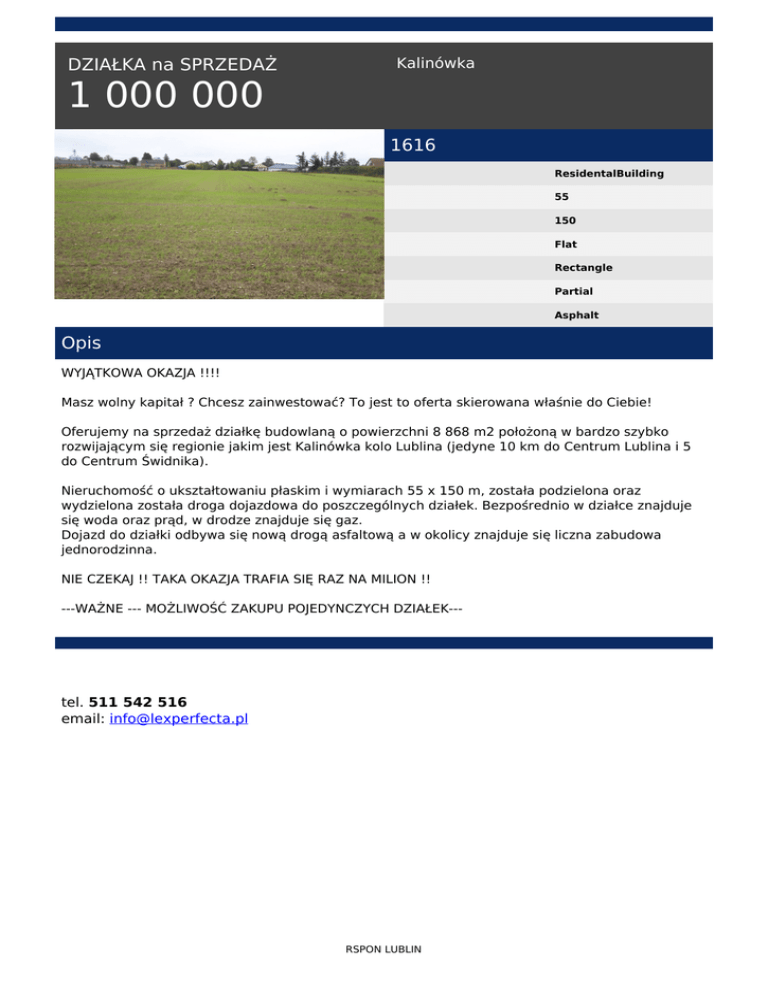 DZIAŁKA na SPRZEDAŻ
1 000 000

Kalinówka

1616

ResidentalBuilding
55
150
Flat
Rectangle
Partial
Asphalt

Opis

WYJĄTKOWA OKAZJA !!!!

Masz wolny kapitał ? Chcesz zainwestować? To jest to oferta skierowana właśnie do Ciebie!

Oferujemy na sprzedaż działkę budowlaną o powierzchni 8 868 m2 położoną w bardzo szybko rozwijającym się regionie jakim jest Kalinówka kolo Lublina (jedyne 10 km do Centrum Lublina i 5 do Centrum Świdnika).

Nieruchomość o ukształtowaniu płaskim i wymiarach 55 x 150 m, została podzielona oraz wydzielona została droga dojazdowa do poszczególnych działek. Bezpośrednio w działce znajduje się woda oraz prąd, w drodze znajduje się gaz.
Dojazd do działki odbywa się nową drogą asfaltową a w okolicy znajduje się liczna zabudowa jednorodzinna.

NIE CZEKAJ !! TAKA OKAZJA TRAFIA SIĘ RAZ NA MILION !!

---WAŻNE --- MOŻLIWOŚĆ ZAKUPU POJEDYNCZYCH DZIAŁEK---

tel. 511 542 516
email: info@lexperfecta.pl

RSPON LUBLIN